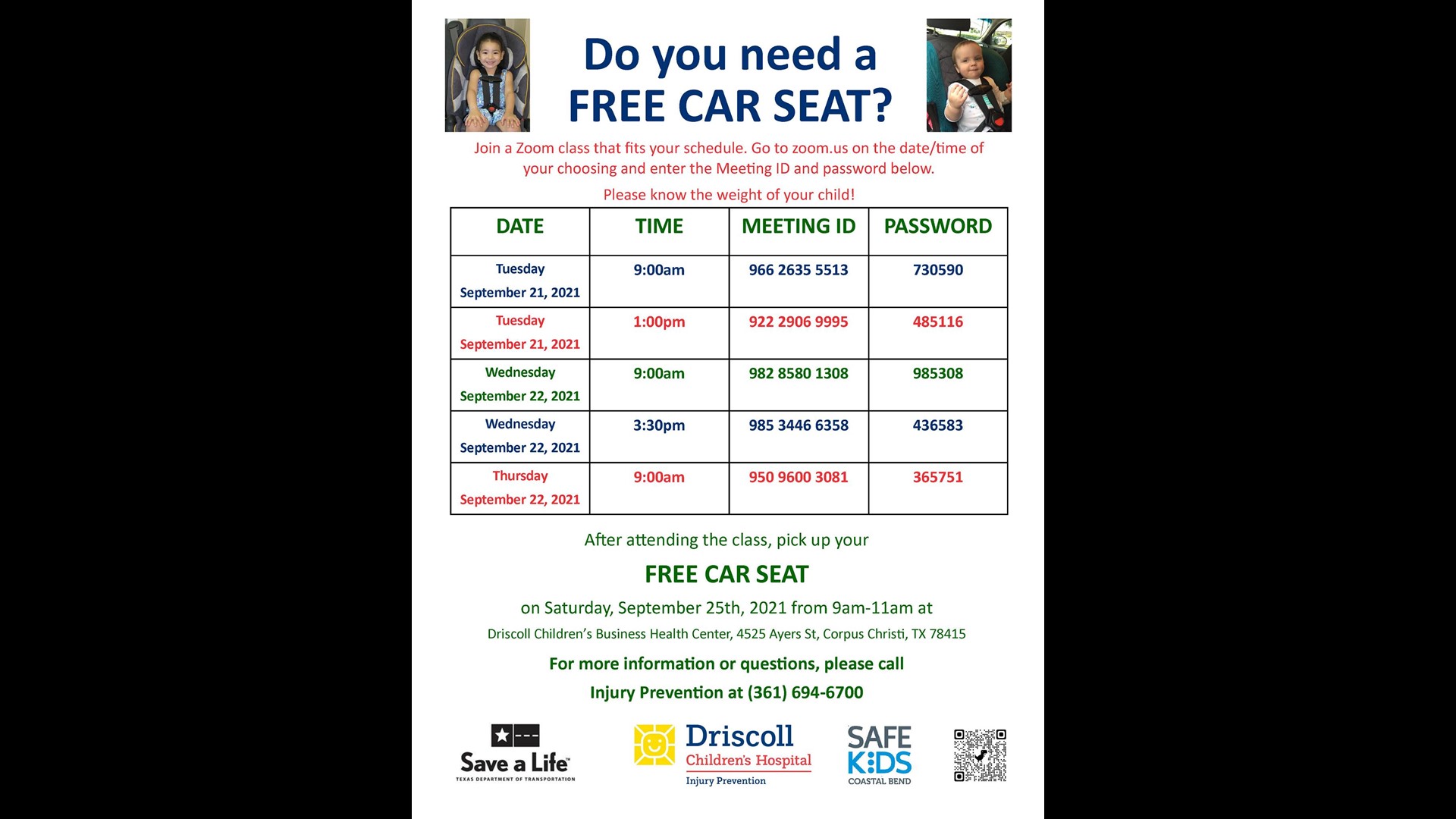 Do you need a FREE CAR SEAT?

Join a Zoom class that fits your schedule. Go to zoom.us on the date/time of your choosing and enter the Meeting ID and password below.

Please know the weight of your child!

| DATE | TIME | MEETING ID | PASSWORD |
|---|---|---|---|
| Tuesday September 21, 2021 | 9:00am | 966 2635 5513 | 730590 |
| Tuesday September 21, 2021 | 1:00pm | 922 2906 9995 | 485116 |
| Wednesday September 22, 2021 | 9:00am | 982 8580 1308 | 985308 |
| Wednesday September 22, 2021 | 3:30pm | 985 3446 6358 | 436583 |
| Thursday September 22, 2021 | 9:00am | 950 9600 3081 | 365751 |

After attending the class, pick up your

FREE CAR SEAT

on Saturday, September 25th, 2021 from 9am-11am at

Driscoll Children's Business Health Center, 4525 Ayers St, Corpus Christi, TX 78415

For more information or questions, please call

Injury Prevention at (361) 694-6700

Save a Life TEXAS DEPARTMENT OF TRANSPORTATION

Driscoll Children's Hospital Injury Prevention

SAFE KIDS COASTAL BEND